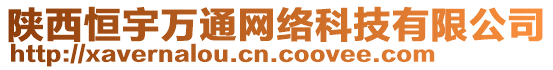 陕西恒宇万通网络科技有限公司
http://xavernalou.cn.coovee.com